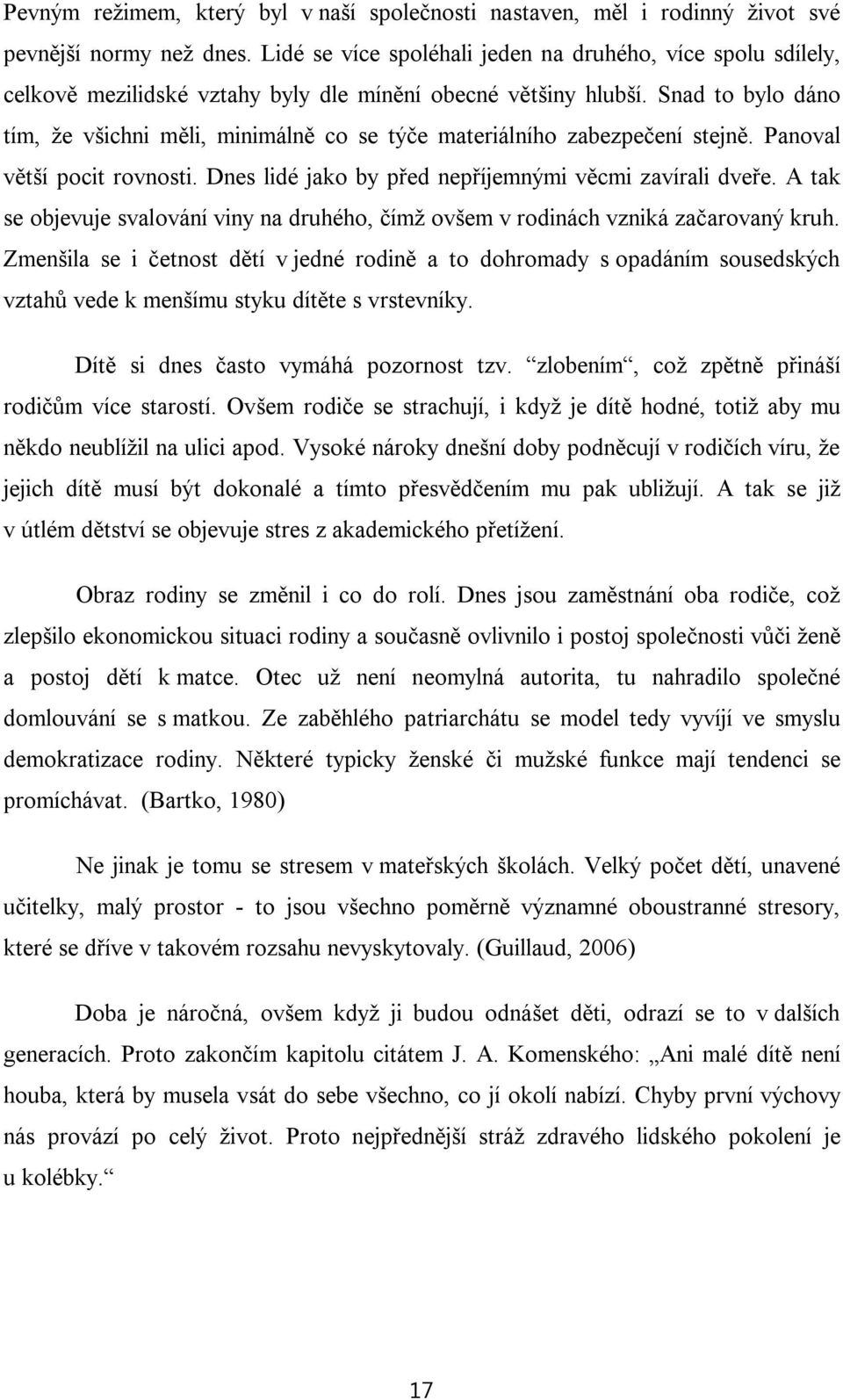 Pevným režimem, který byl v naší společnosti nastaven, měl i rodinný život své pevnější normy než dnes. Lidé se více spoléhali jeden na druhého, více spolu sdílely, celkově mezilidské vztahy byly dle mínění obecné většiny hlubší. Snad to bylo dáno tím, že všichni měli, minimálně co se týče materiálního zabezpečení stejně. Panoval větší pocit rovnosti. Dnes lidé jako by před nepříjemnými věcmi zavírali dveře. A tak se objevuje svalování viny na druhého, čímž ovšem v rodinách vzniká začarovaný kruh. Zmenšila se i četnost dětí v jedné rodině a to dohromady s opadáním sousedských vztahů vede k menšímu styku dítěte s vrstevníky.

Dítě si dnes často vymáhá pozornost tzv. “zlobením“, což zpětně přináší rodičům více starostí. Ovšem rodiče se strachují, i když je dítě hodné, totiž aby mu někdo neublížil na ulici apod. Vysoké nároky dnešní doby podněcují v rodičích víru, že jejich dítě musí být dokonalé a tímto přesvědčením mu pak ubližují. A tak se již v útlém dětství se objevuje stres z akademického přetížení.

Obraz rodiny se změnil i co do rolí. Dnes jsou zaměstnání oba rodiče, což zlepšilo ekonomickou situaci rodiny a současně ovlivnilo i postoj společnosti vůči ženě a postoj dětí k matce. Otec už není neomylná autorita, tu nahradilo společné domlouvání se s matkou. Ze zaběhlého patriarchátu se model tedy vyvíjí ve smyslu demokratizace rodiny. Některé typicky ženské či mužské funkce mají tendenci se promíchávat. (Bartko, 1980)

Ne jinak je tomu se stresem v mateřských školách. Velký počet dětí, unavené učitelky, malý prostor - to jsou všechno poměrně významné oboustranné stresory, které se dříve v takovém rozsahu nevyskytovaly. (Guillaud, 2006)

Doba je náročná, ovšem když ji budou odnášet děti, odrazí se to v dalších generacích. Proto zakončím kapitolu citátem J. A. Komenského: „Ani malé dítě není houba, která by musela vsát do sebe všechno, co jí okolí nabízí. Chyby první výchovy nás provází po celý život. Proto nejpřednější stráž zdravého lidského pokolení je u kolébky.“

17